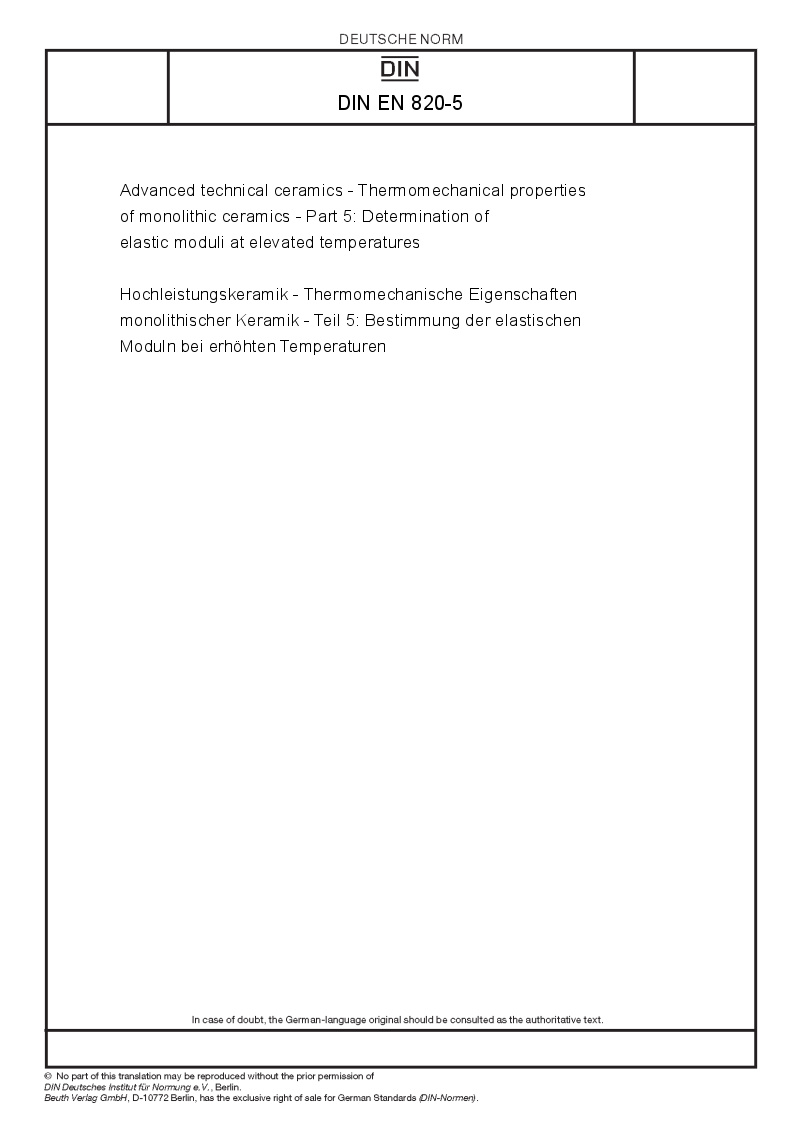 DEUTSCHE NORM

DIN

DIN EN 820-5

Advanced technical ceramics - Thermomechanical properties of monolithic ceramics - Part 5: Determination of elastic moduli at elevated temperatures

Hochleistungskeramik - Thermomechanische Eigenschaften monolithischer Keramik - Teil 5: Bestimmung der elastischen Moduln bei erhöhten Temperaturen

In case of doubt, the German-language original should be consulted as the authoritative text.

© No part of this translation may be reproduced without the prior permission of DIN Deutsches Institut für Normung e.V., Berlin.
Beuth Verlag GmbH, D-10772 Berlin, has the exclusive right of sale for German Standards (DIN-Normen).